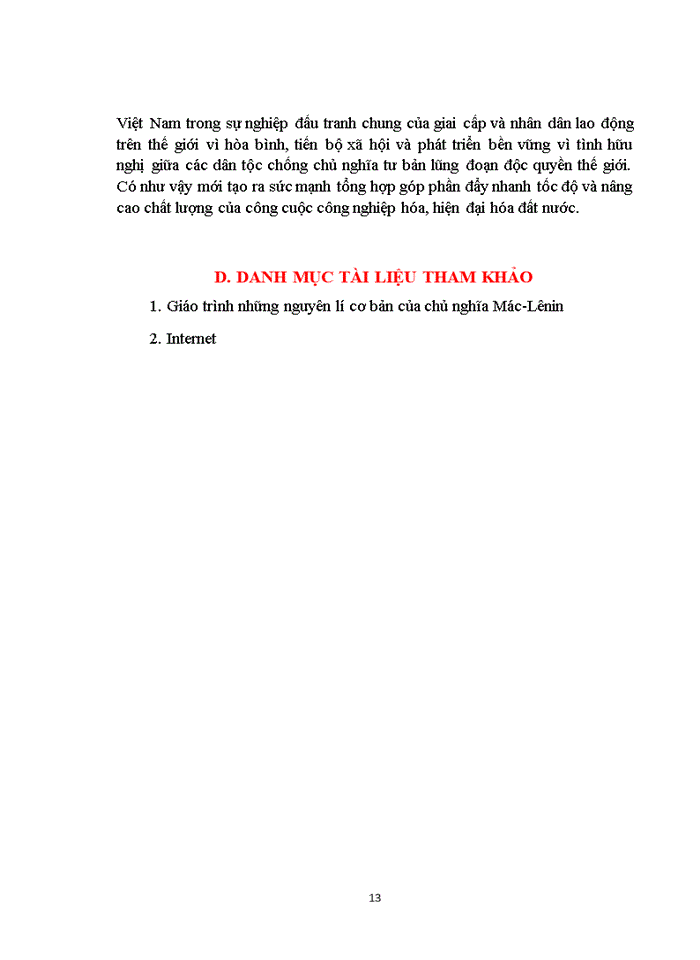 Việt Nam trong sự nghiệp đấu tranh chung của giai cấp và nhân dân lao động trên thế giới vì hòa bình, tiến bộ xã hội và phát triển bền vững vì tình hữu nghị giữa các dân tộc chống chủ nghĩa tư bản lũng đoạn độc quyền thế giới. Có như vậy mới tạo ra sức mạnh tổng hợp góp phần đẩy nhanh tốc độ và nâng cao chất lượng của công cuộc công nghiệp hóa, hiện đại hóa đất nước.

D. DANH MỤC TÀI LIỆU THAM KHẢO

1. Giáo trình những nguyên lí cơ bản của chủ nghĩa Mác-Lênin

2. Internet

13